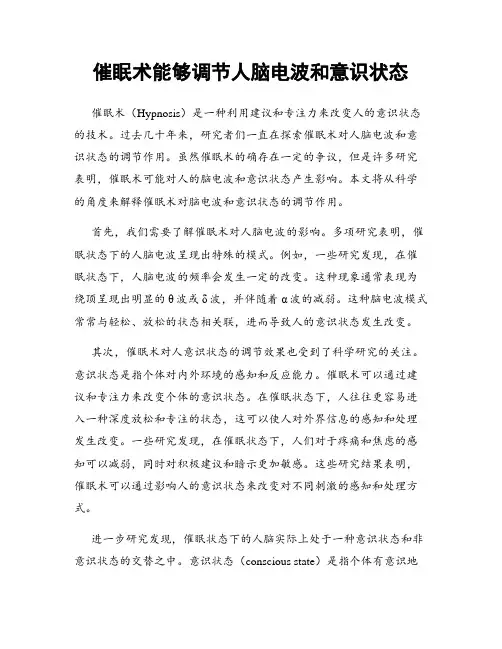 催眠术能够调节人脑电波和意识状态

催眠术（Hypnosis）是一种利用建议和专注力来改变人的意识状态的技术。过去几十年来，研究者们一直在探索催眠术对人脑电波和意识状态的调节作用。虽然催眠术的确存在一定的争议，但是许多研究表明，催眠术可能对人的脑电波和意识状态产生影响。本文将从科学的角度来解释催眠术对脑电波和意识状态的调节作用。

首先，我们需要了解催眠术对人脑电波的影响。多项研究表明，催眠状态下的人脑电波呈现出特殊的模式。例如，一些研究发现，在催眠状态下，人脑电波的频率会发生一定的改变。这种现象通常表现为绕顶呈现出明显的θ波或δ波，并伴随着α波的减弱。这种脑电波模式常常与轻松、放松的状态相关联，进而导致人的意识状态发生改变。

其次，催眠术对人意识状态的调节效果也受到了科学研究的关注。意识状态是指个体对内外环境的感知和反应能力。催眠术可以通过建议和专注力来改变个体的意识状态。在催眠状态下，人往往更容易进入一种深度放松和专注的状态，这可以使人对外界信息的感知和处理发生改变。一些研究发现，在催眠状态下，人们对于疼痛和焦虑的感知可以减弱，同时对积极建议和暗示更加敏感。这些研究结果表明，催眠术可以通过影响人的意识状态来改变对不同刺激的感知和处理方式。

进一步研究发现，催眠状态下的人脑实际上处于一种意识状态和非意识状态的交替之中。意识状态（conscious state）是指个体有意识地